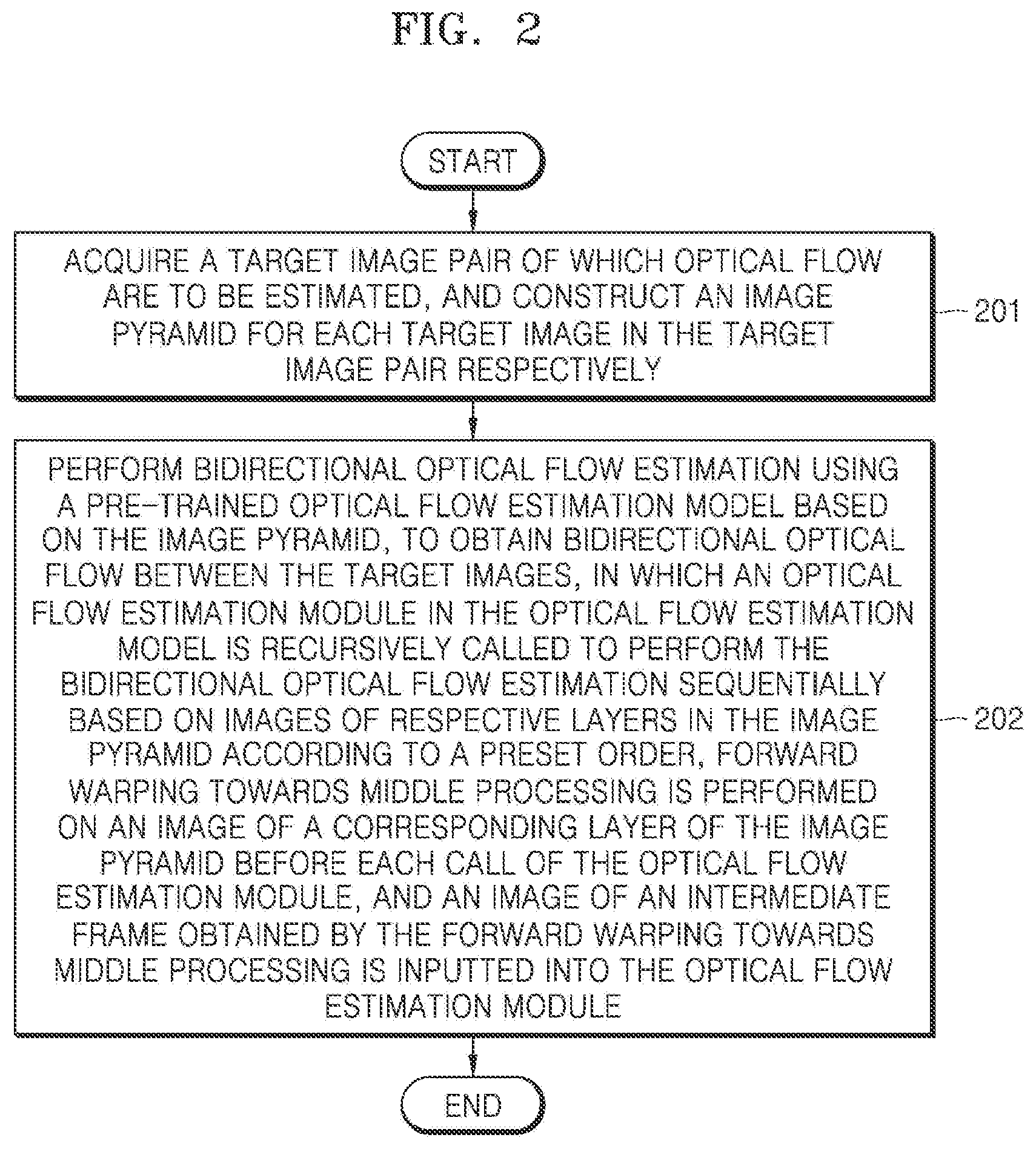 FIG. 2

START

ACQUIRE A TARGET IMAGE PAIR OF WHICH OPTICAL FLOW ARE TO BE ESTIMATED, AND CONSTRUCT AN IMAGE PYRAMID FOR EACH TARGET IMAGE IN THE TARGET IMAGE PAIR RESPECTIVELY

201

PERFORM BIDIRECTIONAL OPTICAL FLOW ESTIMATION USING A PRE-TRAINED OPTICAL FLOW ESTIMATION MODEL BASED ON THE IMAGE PYRAMID, TO OBTAIN BIDIRECTIONAL OPTICAL FLOW BETWEEN THE TARGET IMAGES, IN WHICH AN OPTICAL FLOW ESTIMATION MODULE IN THE OPTICAL FLOW ESTIMATION MODEL IS RECURSIVELY CALLED TO PERFORM THE BIDIRECTIONAL OPTICAL FLOW ESTIMATION SEQUENTIALLY BASED ON IMAGES OF RESPECTIVE LAYERS IN THE IMAGE PYRAMID ACCORDING TO A PRESET ORDER, FORWARD WARPING TOWARDS MIDDLE PROCESSING IS PERFORMED ON AN IMAGE OF A CORRESPONDING LAYER OF THE IMAGE PYRAMID BEFORE EACH CALL OF THE OPTICAL FLOW ESTIMATION MODULE, AND AN IMAGE OF AN INTERMEDIATE FRAME OBTAINED BY THE FORWARD WARPING TOWARDS MIDDLE PROCESSING IS INPUTTED INTO THE OPTICAL FLOW ESTIMATION MODULE

202

END